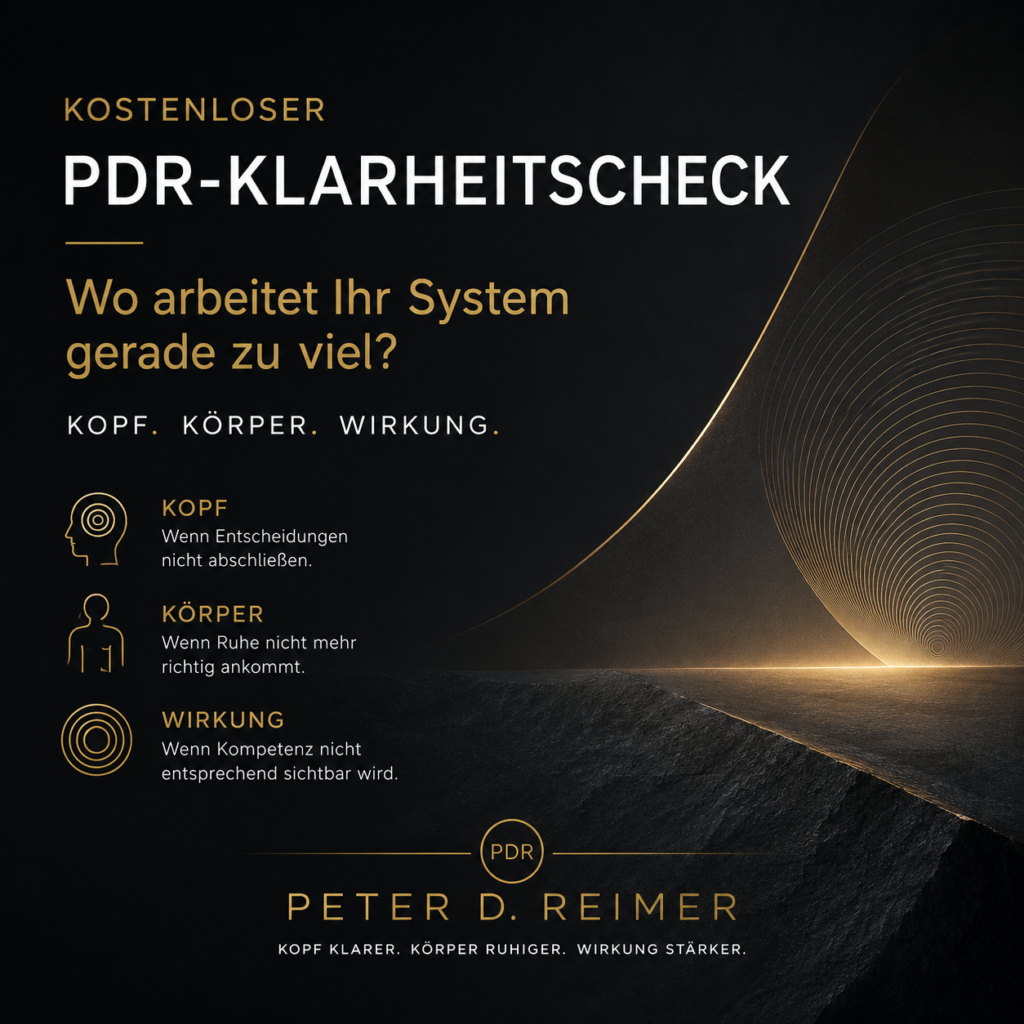 KOSTENLOSER

PDR-KLARHEITSCHECK

Wo arbeitet Ihr System gerade zu viel?

KOPF. KÖRPER. WIRKUNG.

KOPF
Wenn Entscheidungen nicht abschließen.

KÖRPER
Wenn Ruhe nicht mehr richtig ankommt.

WIRKUNG
Wenn Kompetenz nicht entsprechend sichtbar wird.

PDR

PETER D. REIMER

KOPF KLARER. KÖRPER RUHIGER. WIRKUNG STÄRKER.